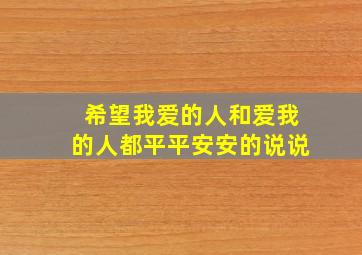 希望我爱的人和爱我的人都平平安安的说说